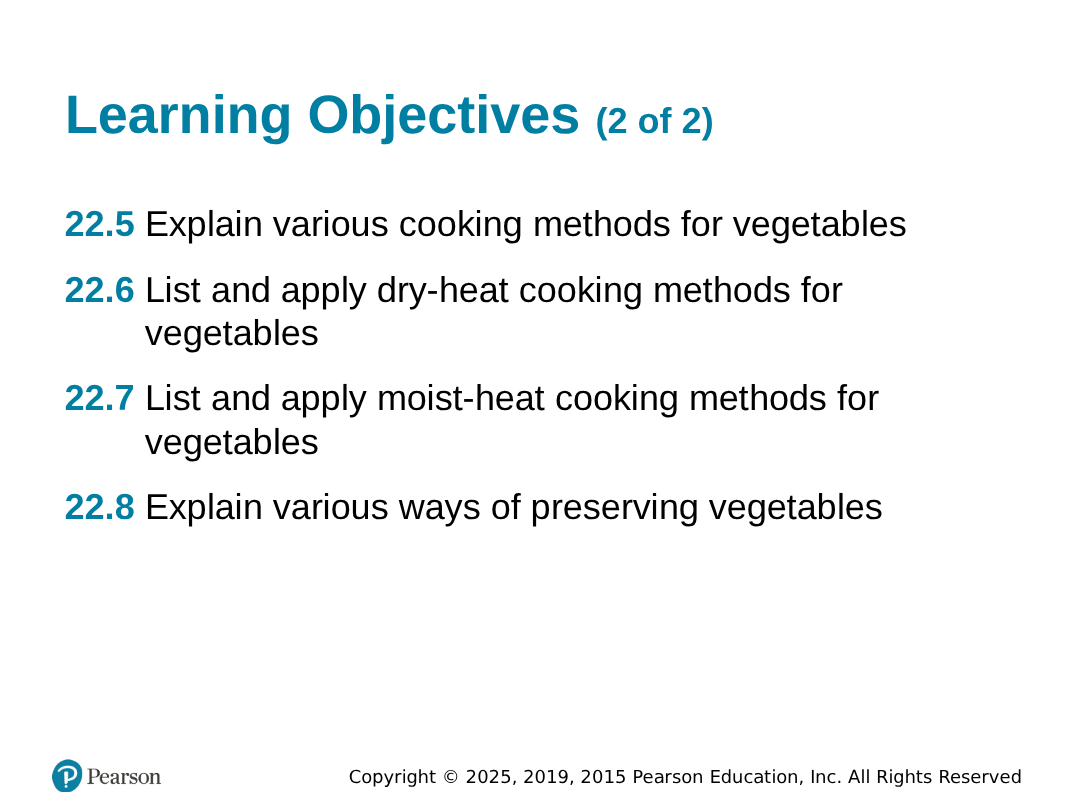 Learning Objectives (2 of 2)

22.5 Explain various cooking methods for vegetables

22.6 List and apply dry-heat cooking methods for vegetables

22.7 List and apply moist-heat cooking methods for vegetables

22.8 Explain various ways of preserving vegetables

Pearson

Copyright © 2025, 2019, 2015 Pearson Education, Inc. All Rights Reserved